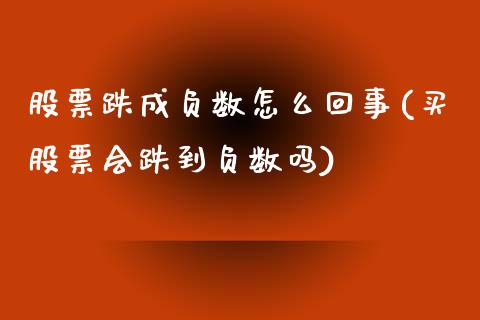 股票跌成负数怎么回事(买股票会跌到负数吗)